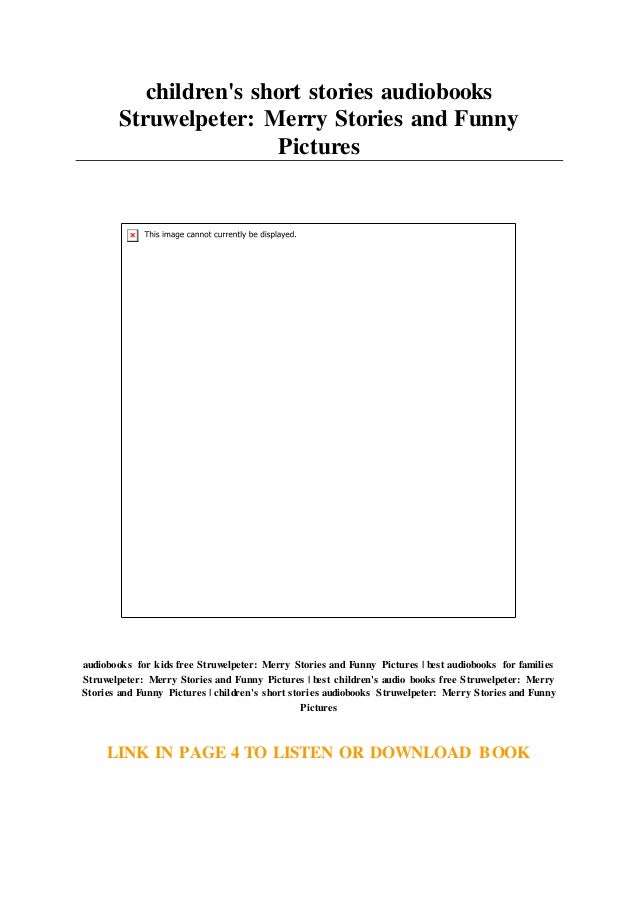 children's short stories audiobooks Struwelpeter: Merry Stories and Funny Pictures

This image cannot currently be displayed.

audiobooks for kids free Struwelpeter: Merry Stories and Funny Pictures | best audiobooks for families Struwelpeter: Merry Stories and Funny Pictures | best children's audio books free Struwelpeter: Merry Stories and Funny Pictures | children's short stories audiobooks Struwelpeter: Merry Stories and Funny Pictures

LINK IN PAGE 4 TO LISTEN OR DOWNLOAD BOOK